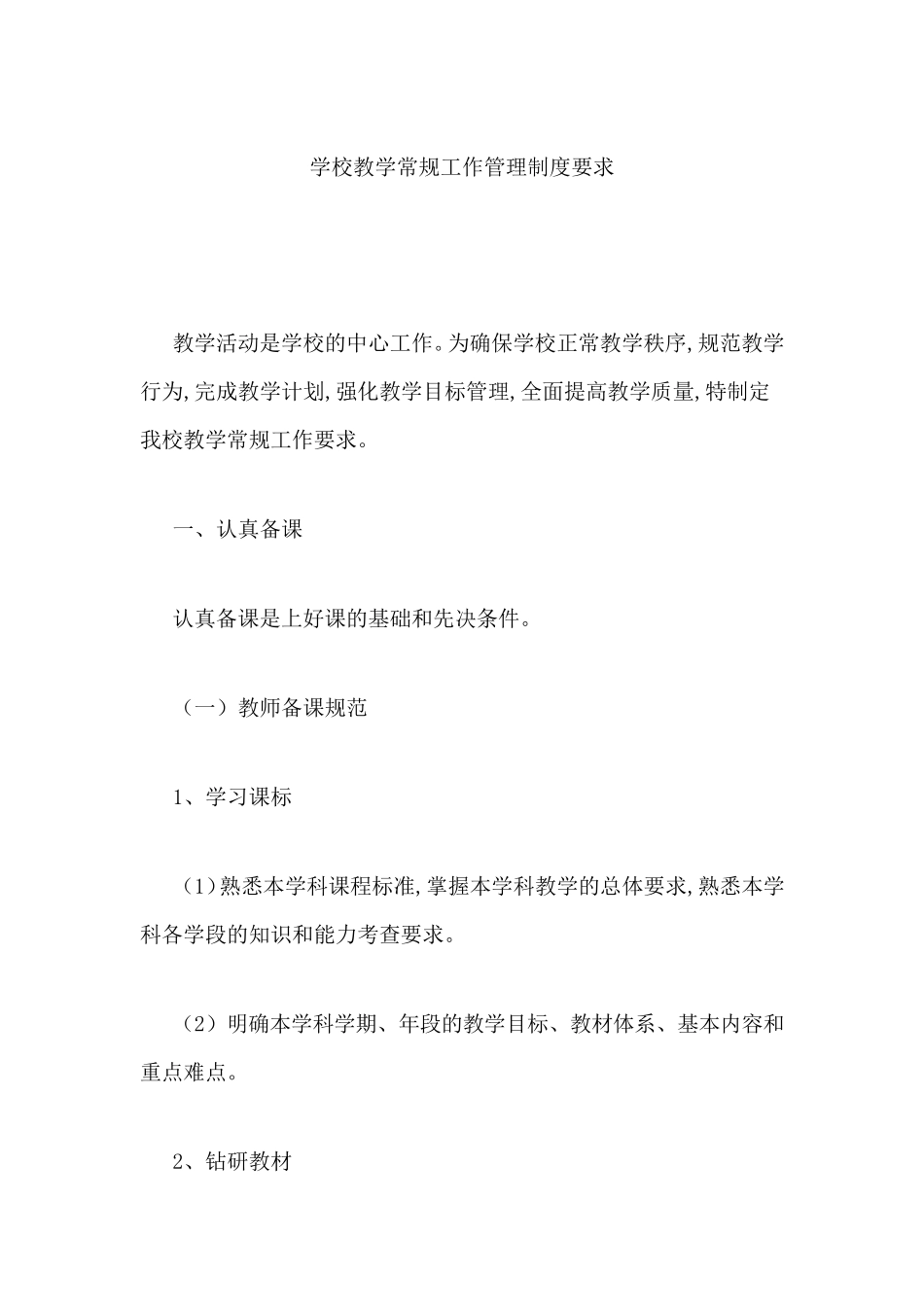 学校教学常规工作管理制度要求

教学活动是学校的中心工作。为确保学校正常教学秩序,规范教学行为,完成教学计划,强化教学目标管理,全面提高教学质量,特制定我校教学常规工作要求。

一、认真备课

认真备课是上好课的基础和先决条件。

（一）教师备课规范

1、学习课标

（1）熟悉本学科课程标准,掌握本学科教学的总体要求,熟悉本学科各学段的知识和能力考查要求。

（2）明确本学科学期、年段的教学目标、教材体系、基本内容和重点难点。

2、钻研教材